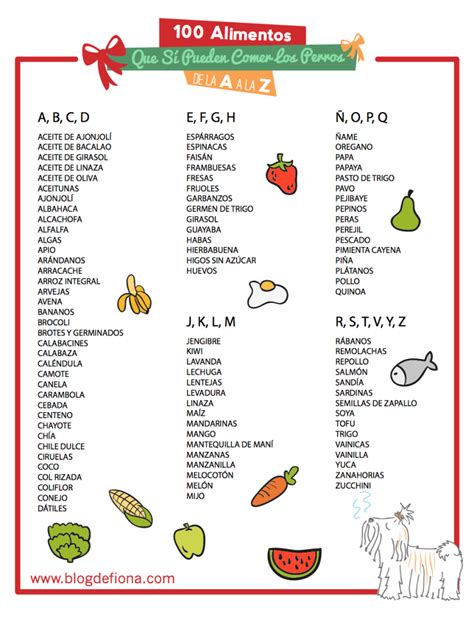 100 Alimentos

Que Sí Pueden Comer Los Perros

DE LA A A LA Z

A, B, C, D

ACEITE DE AJONJOLÍ
ACEITE DE BACALAO
ACEITE DE GIRASOL
ACEITE DE LINAZA
ACEITE DE OLIVA
ACEITUNAS
AJONJOLÍ
ALBAHACA
ALCACHOFA
ALFALFA
ALGAS
APIO
ARÁNDANOS
ARRACACHE
ARROZ INTEGRAL
ARVEJAS
AVENA
BANANOS
BROCOLI
BROTES Y GERMINADOS
CALABACINES
CALABAZA
CALÉNDULA
CAMOTE
CANELA
CARAMBOLA
CEBADA
CENTENO
CHAYOTE
CHÍA
CHILE DULCE
CIRUELAS
COCO
COL RIZADA
COLIFLOR
CONEJO
DÁTILES

E, F, G, H

ESPÁRRAGOS
ESPINACAS
FAISÁN
FRAMBUESAS
FRESAS
FRIJOLES
GARBANZOS
GERMEN DE TRIGO
GIRASOL
GUAYABA
HABAS
HIERBABUENA
HIGOS SIN AZÚCAR
HUEVOS

J, K, L, M

JENGIBRE
KIWI
LAVANDA
LECHUGA
LENTEJAS
LEVADURA
LINAZA
MAÍZ
MANDARINAS
MANGO
MANTEQUILLA DE MANÍ
MANZANAS
MANZANILLA
MELOCOTÓN
MELÓN
MIJO

Ñ, O, P, Q

ÑAME
OREGANO
PAPA
PAPAYA
PASTO DE TRIGO
PAVO
PEJIBAYE
PEPINOS
PERAS
PEREJIL
PESCADO
PIMIENTA CAYENA
PIÑA
PLÁTANOS
POLLO
QUINOA

R, S, T, V, Y, Z

RÁBANOS
REMOLACHAS
REPOLLO
SALMÓN
SANDÍA
SARDINAS
SEMILLAS DE ZAPALLO
SOYA
TOFU
TRIGO
VAINICAS
VAINILLA
YUCA
ZANAHORIAS
ZUCCHINI

www.blogdefiona.com